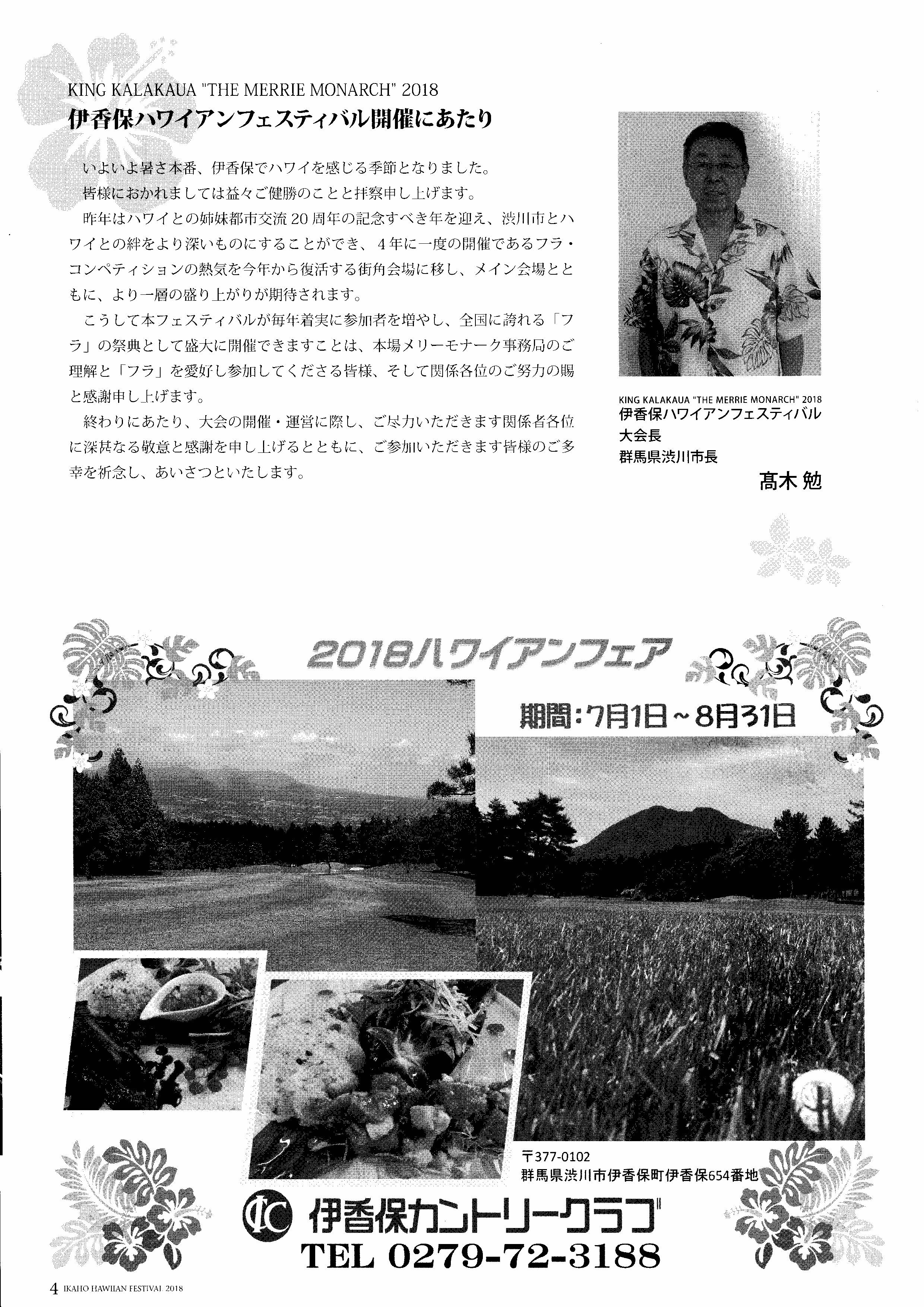 KING KALAKAUA "THE MERRIE MONARCH" 2018
伊香保ハワイアンフェスティバル開催にあたり

いよいよ暑さ本番、伊香保でハワイを感じる季節となりました。

皆様におかれましては益々ご健勝のことと拝察申し上げます。

昨年はハワイとの姉妹都市交流20周年の記念すべき年を迎え、渋川市とハワイとの絆をより深いものにすることができ、4年に一度の開催であるフラ・コンペティションの熱気を今年から復活する街角会場に移し、メイン会場とともに、より一層の盛り上がりが期待されます。

こうして本フェスティバルが毎年着実に参加者を増やし、全国に誇れる「フラ」の祭典として盛大に開催できますことは、本場メリーモナーク事務局のご理解と「フラ」を愛好し参加してくださる皆様、そして関係各位のご努力の賜と感謝申し上げます。

終わりにあたり、大会の開催・運営に際し、ご尽力いただきます関係者各位に深甚なる敬意と感謝を申し上げるとともに、ご参加いただきます皆様のご多幸を祈念し、あいさつといたします。

KING KALAKAUA "THE MERRIE MONARCH" 2018
伊香保ハワイアンフェスティバル
大会長
群馬県渋川市長
髙木 勉

2018ハワイアンフェア
期間:7月1日～8月31日

〒377-0102
群馬県渋川市伊香保町伊香保654番地
IC 伊香保カントリークラブ
TEL 0279-72-3188

4 IKAHO HAWIIAN FESTIVAL 2018